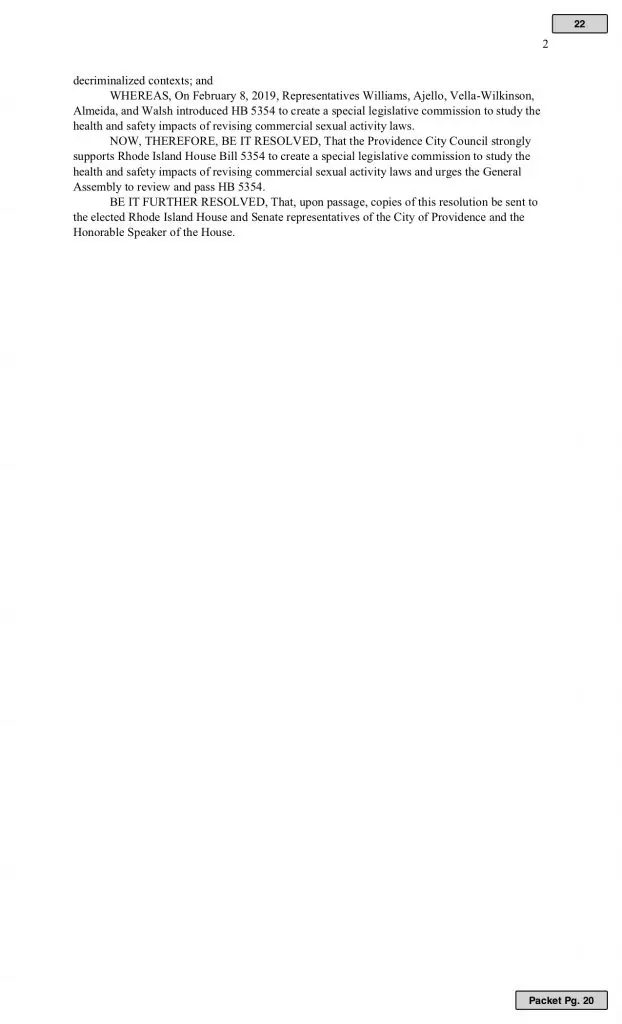 22

2

decriminalized contexts; and

WHEREAS, On February 8, 2019, Representatives Williams, Ajello, Vella-Wilkinson, Almeida, and Walsh introduced HB 5354 to create a special legislative commission to study the health and safety impacts of revising commercial sexual activity laws.

NOW, THEREFORE, BE IT RESOLVED, That the Providence City Council strongly supports Rhode Island House Bill 5354 to create a special legislative commission to study the health and safety impacts of revising commercial sexual activity laws and urges the General Assembly to review and pass HB 5354.

BE IT FURTHER RESOLVED, That, upon passage, copies of this resolution be sent to the elected Rhode Island House and Senate representatives of the City of Providence and the Honorable Speaker of the House.

Packet Pg. 20